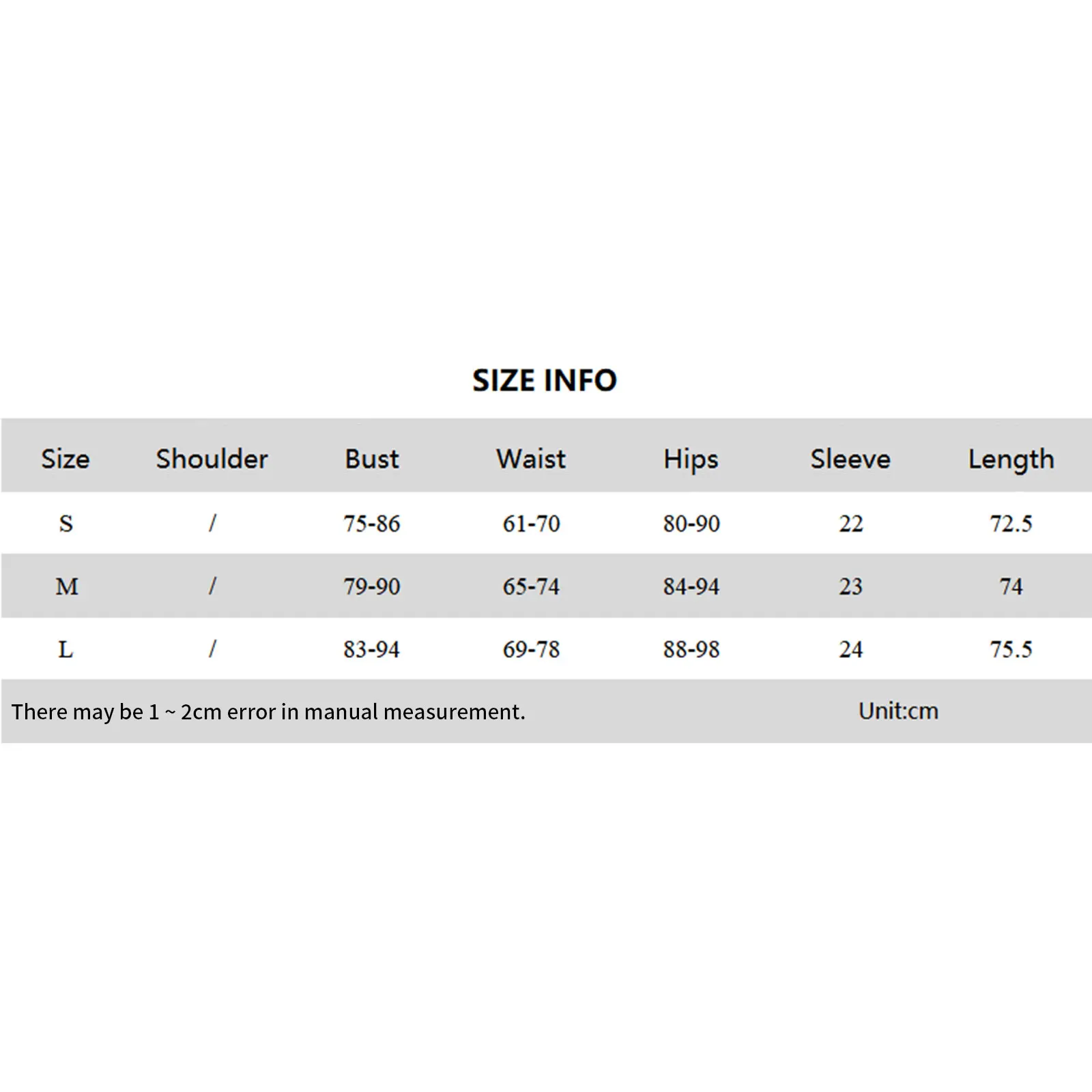 SIZE INFO

| Size | Shoulder | Bust | Waist | Hips | Sleeve | Length |
|---|---|---|---|---|---|---|
| S | / | 75-86 | 61-70 | 80-90 | 22 | 72.5 |
| M | / | 79-90 | 65-74 | 84-94 | 23 | 74 |
| L | / | 83-94 | 69-78 | 88-98 | 24 | 75.5 |

There may be 1 ~ 2cm error in manual measurement.

Unit:cm